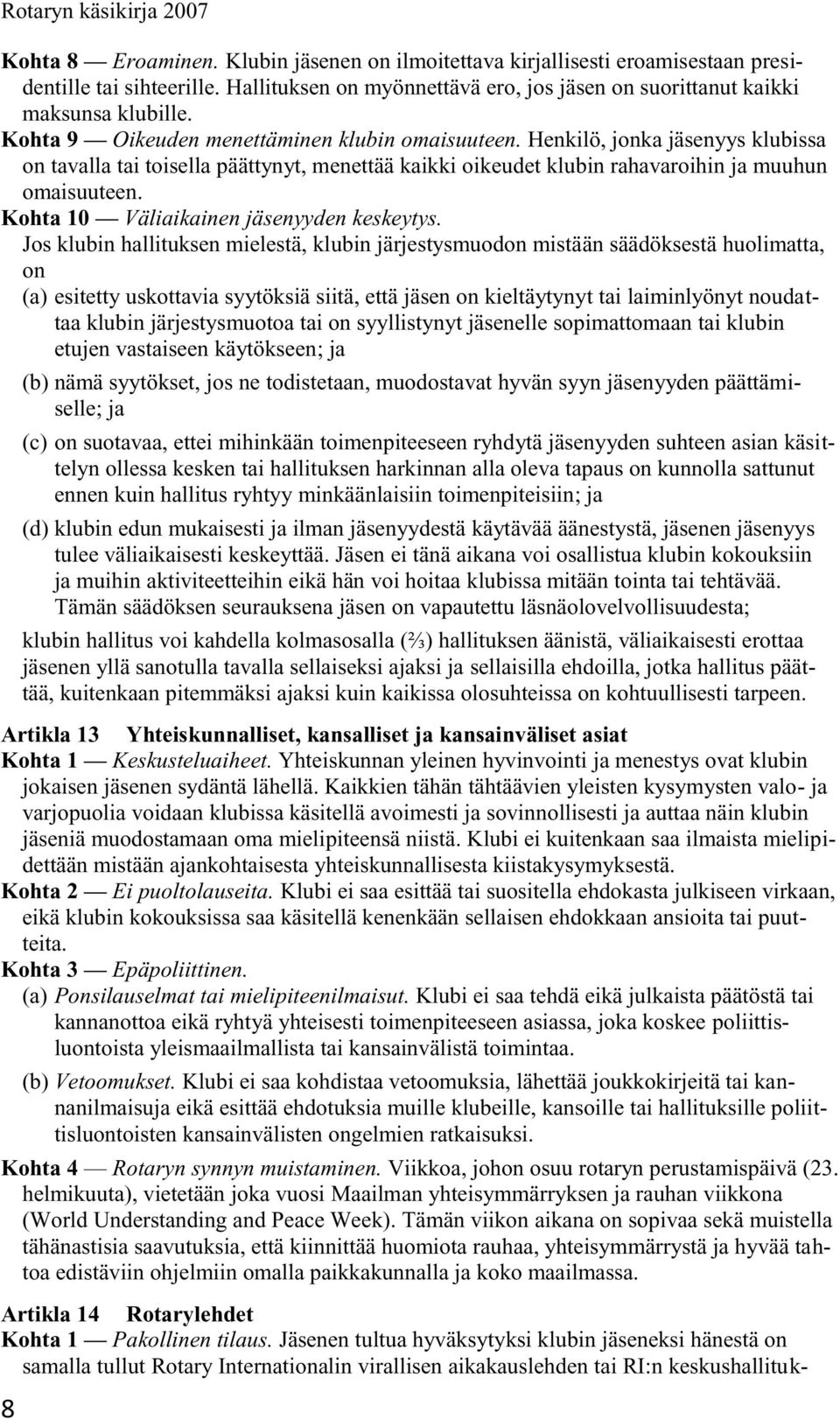 Rotaryn käsikirja 2007

Kohta 8 — Eroaminen. Klubin jäsenen on ilmoitettava kirjallisesti eroamisestaan presidentille tai sihteerille. Hallituksen on myönnettävä ero, jos jäsen on suorittanut kaikki maksunsa klubille.

Kohta 9 — Oikeuden menettäminen klubin omaisuuteen. Henkilö, jonka jäsenyys klubissa on tavalla tai toisella päättynyt, menettää kaikki oikeudet klubin rahavaroihin ja muuhun omaisuuteen.

Kohta 10 — Väliaikainen jäsenyyden keskeytys.

Jos klubin hallituksen mielestä, klubin järjestysmuodon mistään säädöksestä huolimatta, on

(a) esitetty uskottavia syytöksiä siitä, että jäsen on kieltäytynyt tai laiminlyönyt noudattaa klubin järjestysmuotoa tai on syyllistynyt jäsenelle sopimattomaan tai klubin etujen vastaiseen käytökseen; ja

(b) nämä syytökset, jos ne todistetaan, muodostavat hyvän syyn jäsenyyden päättämiselle; ja

(c) on suotavaa, ettei mihinkään toimenpiteeseen ryhdytä jäsenyyden suhteen asian käsittelyn ollessa kesken tai hallituksen harkinnan alla oleva tapaus on kunnolla sattunut ennen kuin hallitus ryhtyy minkäänlaisiin toimenpiteisiin; ja

(d) klubin edun mukaisesti ja ilman jäsenyydestä käytävää äänestystä, jäsenen jäsenyys tulee väliaikaisesti keskeyttää. Jäsen ei tänä aikana voi osallistua klubin kokouksiin ja muihin aktiviteetteihin eikä hän voi hoitaa klubissa mitään tointa tai tehtävää. Tämän säädöksen seurauksena jäsen on vapautettu läsnäolovelvollisuudesta;

klubin hallitus voi kahdella kolmasosalla (⅔) hallituksen äänistä, väliaikaisesti erottaa jäsenen yllä sanotulla tavalla sellaiseksi ajaksi ja sellaisilla ehdoilla, jotka hallitus päättää, kuitenkaan pitemmäksi ajaksi kuin kaikissa olosuhteissa on kohtuullisesti tarpeen.

Artikla 13 Yhteiskunnalliset, kansalliset ja kansainväliset asiat

Kohta 1 — Keskusteluaiheet. Yhteiskunnan yleinen hyvinvointi ja menestys ovat klubin jokaisen jäsenen sydäntä lähellä. Kaikkien tähän tähtäävien yleisten kysymysten valo- ja varjopuolia voidaan klubissa käsitellä avoimesti ja sovinnollisesti ja auttaa näin klubin jäseniä muodostamaan oma mielipiteensä niistä. Klubi ei kuitenkaan saa ilmaista mielipidettään mistään ajankohtaisesta yhteiskunnallisesta kiistakysymyksestä.

Kohta 2 — Ei puoltolauseita. Klubi ei saa esittää tai suositella ehdokasta julkiseen virkaan, eikä klubin kokouksissa saa käsitellä kenenkään sellaisen ehdokkaan ansioita tai puutteita.

Kohta 3 — Epäpoliittinen.

(a) Ponsilauselmat tai mielipiteenilmaisut. Klubi ei saa tehdä eikä julkaista päätöstä tai kannanottoa eikä ryhtyä yhteisesti toimenpiteeseen asiassa, joka koskee poliittisluontoista yleismaailmallista tai kansainvälistä toimintaa.

(b) Vetoomukset. Klubi ei saa kohdistaa vetoomuksia, lähettää joukkokirjeitä tai kannanilmaisuja eikä esittää ehdotuksia muille klubeille, kansoille tai hallituksille poliittisluontoisten kansainvälisten ongelmien ratkaisuksi.

Kohta 4 — Rotaryn synnyn muistaminen. Viikkoa, johon osuu rotaryn perustamispäivä (23. helmikuuta), vietetään joka vuosi Maailman yhteisymmärryksen ja rauhan viikkona (World Understanding and Peace Week). Tämän viikon aikana on sopivaa sekä muistella tähänastisia saavutuksia, että kiinnittää huomiota rauhaa, yhteisymmärrystä ja hyvää tahtoa edistäviin ohjelmiin omalla paikkakunnalla ja koko maailmassa.

Artikla 14 Rotarylehdet

Kohta 1 — Pakollinen tilaus. Jäsenen tultua hyväksytyksi klubin jäseneksi hänestä on samalla tullut Rotary Internationalin virallisen aikakauslehden tai RI:n keskushallituk-

8